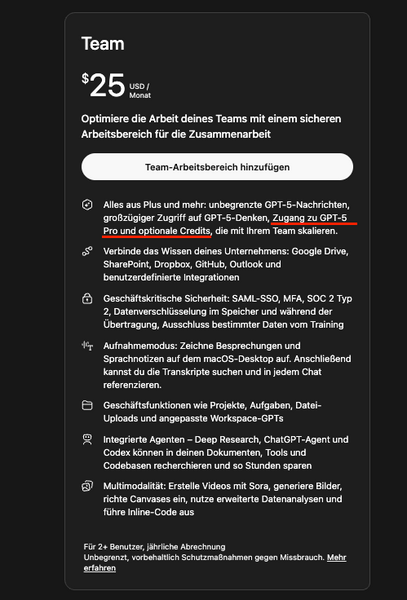 Team

$25 USD / Monat

Optimiere die Arbeit deines Teams mit einem sicheren Arbeitsbereich für die Zusammenarbeit

Team-Arbeitsbereich hinzufügen

Alles aus Plus und mehr: unbegrenzte GPT-5-Nachrichten, großzügiger Zugriff auf GPT-5-Denken, Zugang zu GPT-5 Pro und optionale Credits, die mit Ihrem Team skalieren.

Verbinde das Wissen deines Unternehmens: Google Drive, SharePoint, Dropbox, GitHub, Outlook und benutzerdefinierte Integrationen

Geschäftskritische Sicherheit: SAML-SSO, MFA, SOC 2 Typ 2, Datenverschlüsselung im Speicher und während der Übertragung, Ausschluss bestimmter Daten vom Training

Aufnahmemodus: Zeichne Besprechungen und Sprachnotizen auf dem macOS-Desktop auf. Anschließend kannst du die Transkripte suchen und in jedem Chat referenzieren.

Geschäftsfunktionen wie Projekte, Aufgaben, Datei-Uploads und angepasste Workspace-GPTs

Integrierte Agenten – Deep Research, ChatGPT-Agent und Codex können in deinen Dokumenten, Tools und Codebasen recherchieren und so Stunden sparen

Multimodalität: Erstelle Videos mit Sora, generiere Bilder, richte Canvases ein, nutze erweiterte Datenanalysen und führe Inline-Code aus

Für 2+ Benutzer, jährliche Abrechnung
Unbegrenzt, vorbehaltlich Schutzmaßnahmen gegen Missbrauch. Mehr erfahren